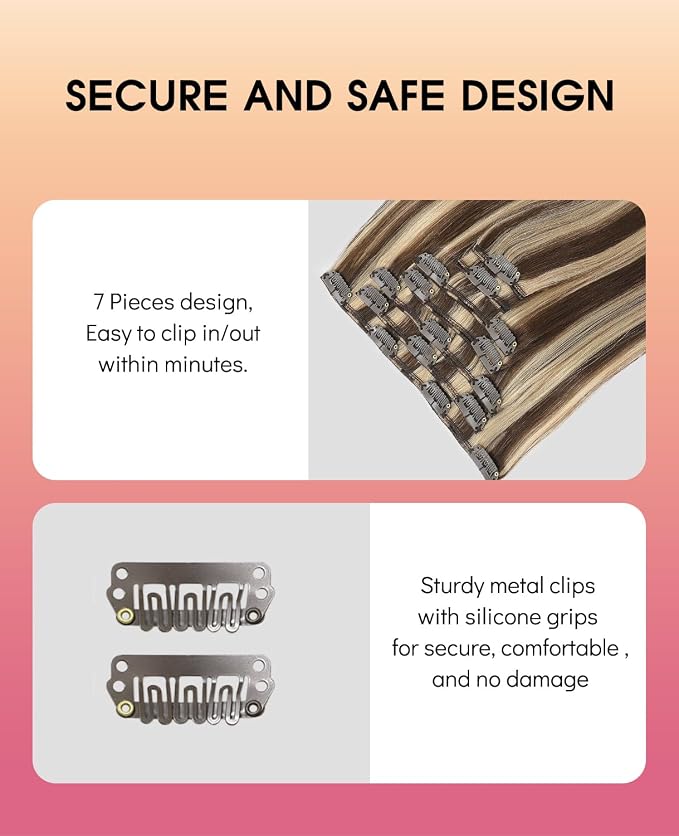 SECURE AND SAFE DESIGN

7 Pieces design, Easy to clip in/out within minutes.

Sturdy metal clips with silicone grips for secure, comfortable , and no damage